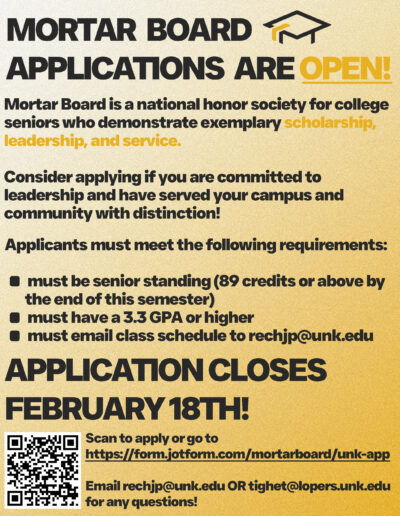 MORTAR BOARD
APPLICATIONS ARE OPEN!

Mortar Board is a national honor society for college seniors who demonstrate exemplary scholarship, leadership, and service.

Consider applying if you are committed to leadership and have served your campus and community with distinction!

Applicants must meet the following requirements:

- must be senior standing (89 credits or above by the end of this semester)
- must have a 3.3 GPA or higher
- must email class schedule to rechjp@unk.edu

APPLICATION CLOSES FEBRUARY 18TH!

Scan to apply or go to https://form.jotform.com/mortarboard/unk-app

Email rechjp@unk.edu OR tighet@lopers.unk.edu for any questions!